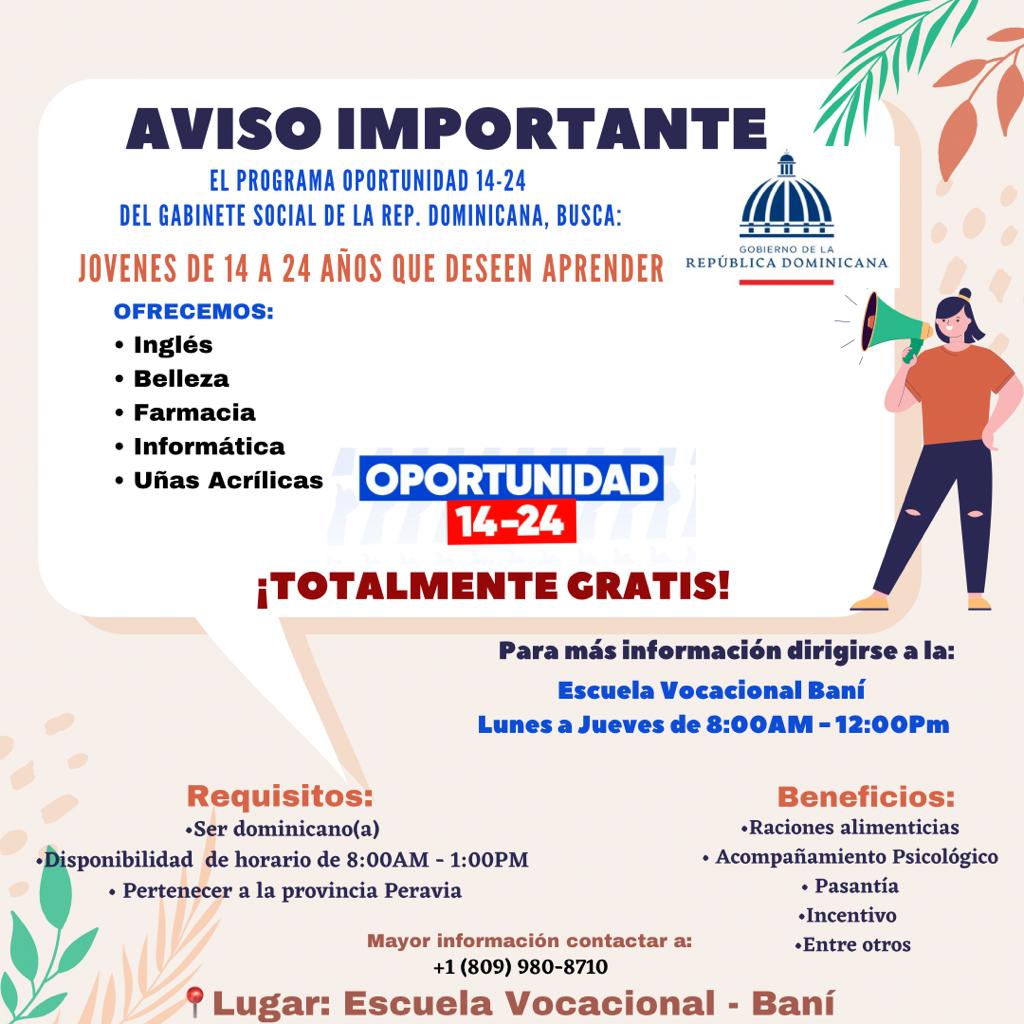 AVISO IMPORTANTE

EL PROGRAMA OPORTUNIDAD 14-24
DEL GABINETE SOCIAL DE LA REP. DOMINICANA, BUSCA:

GOBIERNO DE LA
REPÚBLICA DOMINICANA

JOVENES DE 14 A 24 AÑOS QUE DESEEN APRENDER

OFRECEMOS:
• Inglés
• Belleza
• Farmacia
• Informática
• Uñas Acrílicas

OPORTUNIDAD
14-24

¡TOTALMENTE GRATIS!

Para más información dirigirse a la:
Escuela Vocacional Baní
Lunes a Jueves de 8:00AM - 12:00Pm

Requisitos:
•Ser dominicano(a)
•Disponibilidad de horario de 8:00AM - 1:00PM
• Pertenecer a la provincia Peravia

Beneficios:
•Raciones alimenticias
• Acompañamiento Psicológico
• Pasantía
•Incentivo
•Entre otros

Mayor información contactar a:
+1 (809) 980-8710

Lugar: Escuela Vocacional - Baní